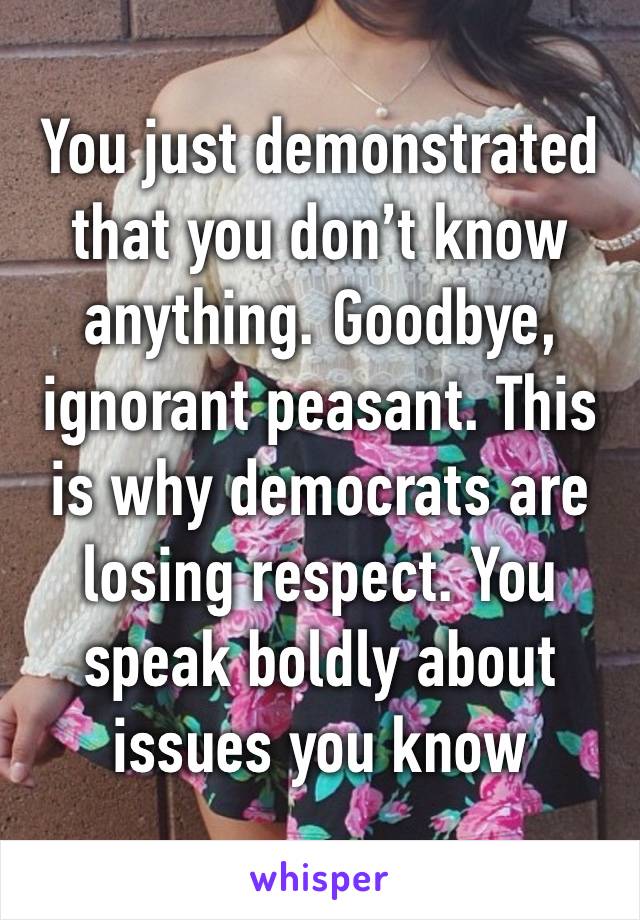 You just demonstrated that you don’t know anything. Goodbye, ignorant peasant. This is why democrats are losing respect. You speak boldly about issues you know

whisper